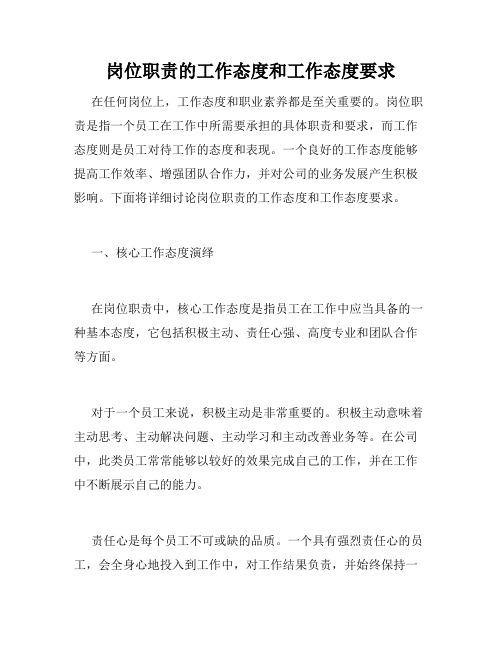 岗位职责的工作态度和工作态度要求

在任何岗位上，工作态度和职业素养都是至关重要的。岗位职责是指一个员工在工作中所需要承担的具体职责和要求，而工作态度则是员工对待工作的态度和表现。一个良好的工作态度能够提高工作效率、增强团队合作力，并对公司的业务发展产生积极影响。下面将详细讨论岗位职责的工作态度和工作态度要求。

一、核心工作态度演绎

在岗位职责中，核心工作态度是指员工在工作中应当具备的一种基本态度，它包括积极主动、责任心强、高度专业和团队合作等方面。

对于一个员工来说，积极主动是非常重要的。积极主动意味着主动思考、主动解决问题、主动学习和主动改善业务等。在公司中，此类员工常常能够以较好的效果完成自己的工作，并在工作中不断展示自己的能力。

责任心是每个员工不可或缺的品质。一个具有强烈责任心的员工，会全身心地投入到工作中，对工作结果负责，并始终保持一